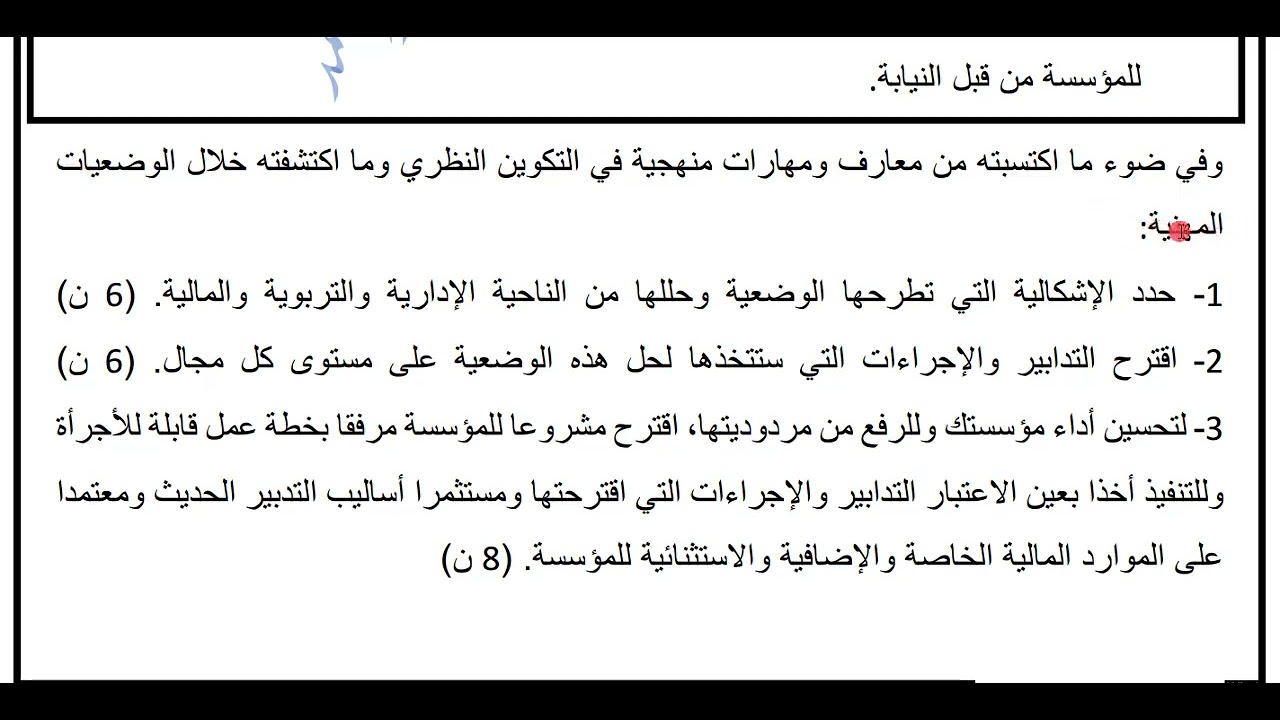 للمؤسسة من قبل النيابة.

وفي ضوء ما اكتسبته من معارف ومهارات منهجية في التكوين النظري وما اكتشفته خلال الوضعيات المهنية:

1- حدد الإشكالية التي تطرحها الوضعية وحللها من الناحية الإدارية والتربوية والمالية. (6 ن)

2- اقترح التدابير والإجراءات التي ستتخذها لحل هذه الوضعية على مستوى كل مجال. (6 ن)

3- لتحسين أداء مؤسستك وللرفع من مردوديتها، اقترح مشروعا للمؤسسة مرفقا بخطة عمل قابلة للأجرأة وللتنفيذ أخذا بعين الاعتبار التدابير والإجراءات التي اقترحتها ومستثمرا أساليب التدبير الحديث ومعتمدا على الموارد المالية الخاصة والإضافية والاستثنائية للمؤسسة. (8 ن)